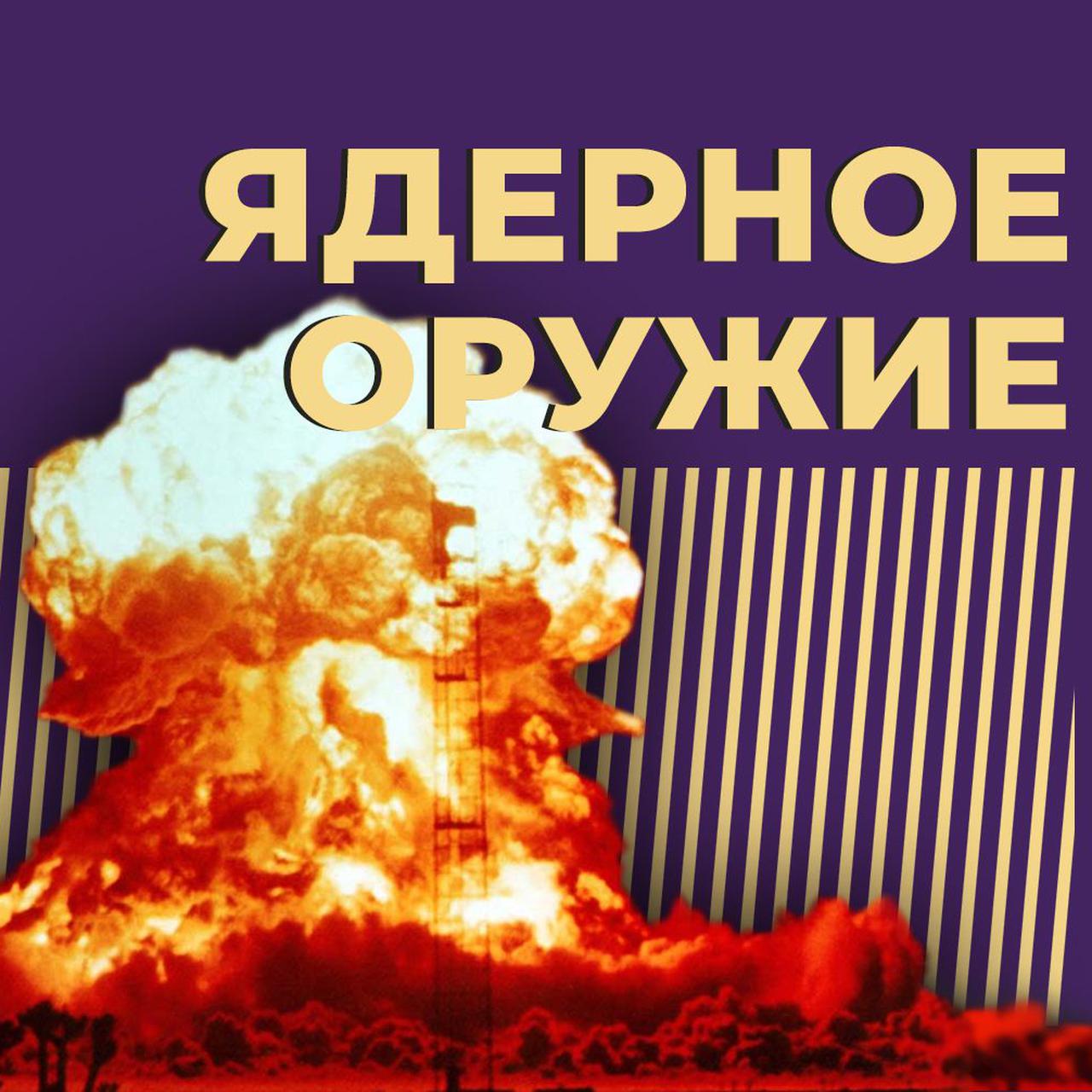 ЯДЕРНОЕ ОРУЖИЕ